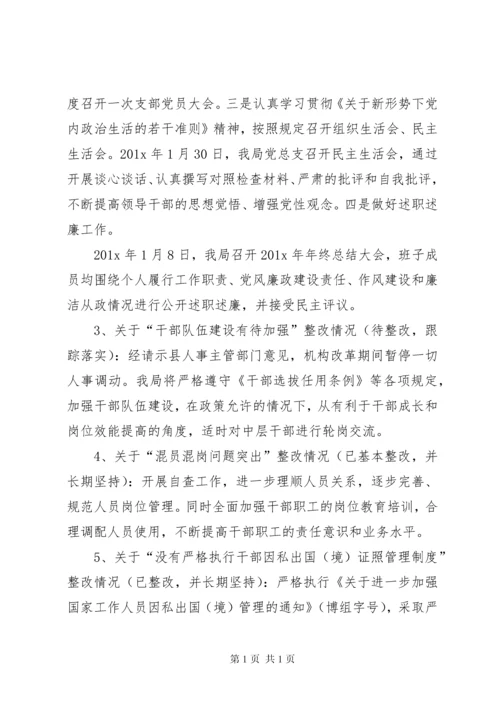 度召开一次支部党员大会。三是认真学习贯彻《关于新形势下党内政治生活的若干准则》精神，按照规定召开组织生活会、民主生活会。201x 年 1 月 30 日，我局党总支召开民主生活会，通过开展谈心谈话、认真撰写对照检查材料、严肃的批评和自我批评，不断提高领导干部的思想觉悟、增强党性观念。四是做好述职述廉工作。

201x 年 1 月 8 日，我局召开 201x 年年终总结大会，班子成员均围绕个人履行工作职责、党风廉政建设责任、作风建设和廉洁从政情况进行公开述职述廉，并接受民主评议。

3、关于“干部队伍建设有待加强”整改情况（待整改，跟踪落实）：经请示县人事主管部门意见，机构改革期间暂停一切人事调动。我局将严格遵守《干部选拔任用条例》等各项规定，加强干部队伍建设，在政策允许的情况下，从有利于干部成长和岗位效能提高的角度，适时对中层干部进行轮岗交流。

4、关于“混员混岗问题突出”整改情况（已基本整改，并长期坚持）：开展自查工作，进一步理顺人员关系，逐步完善、规范人员岗位管理。同时全面加强干部职工的岗位教育培训，合理调配人员使用，不断提高干部职工的责任意识和业务水平。

5、关于“没有严格执行干部因私出国（境）证照管理制度”整改情况（已整改，并长期坚持）：严格执行《关于进一步加强国家工作人员因私出国（境）管理的通知》（博组字号），采取严

第 1 页 共 1 页